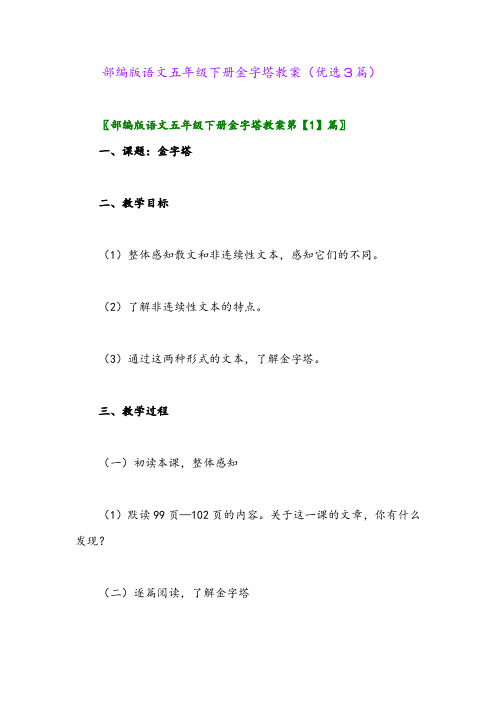 部编版语文五年级下册金字塔教案（优选3篇）

〖部编版语文五年级下册金字塔教案第【1】篇〗

一、课题：金字塔

二、教学目标

（1）整体感知散文和非连续性文本，感知它们的不同。

（2）了解非连续性文本的特点。

（3）通过这两种形式的文本，了解金字塔。

三、教学过程

（一）初读本课，整体感知

（1）默读99页—102页的内容。关于这一课的文章，你有什么发现？

（二）逐篇阅读，了解金字塔